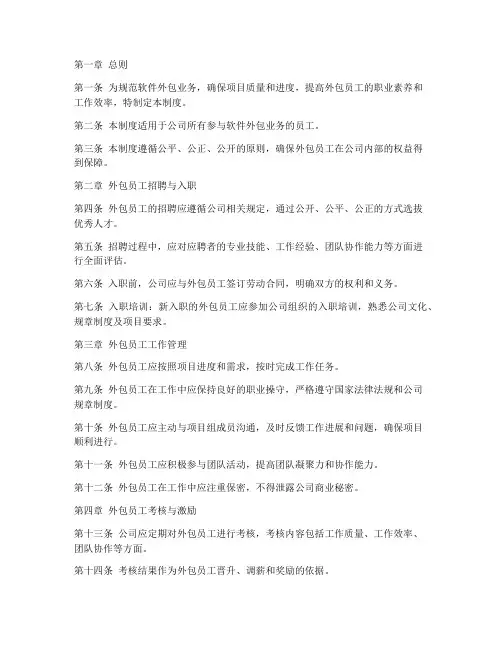 第一章 总则

第一条 为规范软件外包业务，确保项目质量和进度，提高外包员工的职业素养和工作效率，特制定本制度。

第二条 本制度适用于公司所有参与软件外包业务的员工。

第三条 本制度遵循公平、公正、公开的原则，确保外包员工在公司内部的权益得到保障。

第二章 外包员工招聘与入职

第四条 外包员工的招聘应遵循公司相关规定，通过公开、公平、公正的方式选拔优秀人才。

第五条 招聘过程中，应对应聘者的专业技能、工作经验、团队协作能力等方面进行全面评估。

第六条 入职前，公司应与外包员工签订劳动合同，明确双方的权利和义务。

第七条 入职培训：新入职的外包员工应参加公司组织的入职培训，熟悉公司文化、规章制度及项目要求。

第三章 外包员工工作管理

第八条 外包员工应按照项目进度和需求，按时完成工作任务。

第九条 外包员工在工作中应保持良好的职业操守，严格遵守国家法律法规和公司规章制度。

第十条 外包员工应主动与项目组成员沟通，及时反馈工作进展和问题，确保项目顺利进行。

第十一条 外包员工应积极参与团队活动，提高团队凝聚力和协作能力。

第十二条 外包员工在工作中应注重保密，不得泄露公司商业秘密。

第四章 外包员工考核与激励

第十三条 公司应定期对外包员工进行考核，考核内容包括工作质量、工作效率、团队协作等方面。

第十四条 考核结果作为外包员工晋升、调薪和奖励的依据。